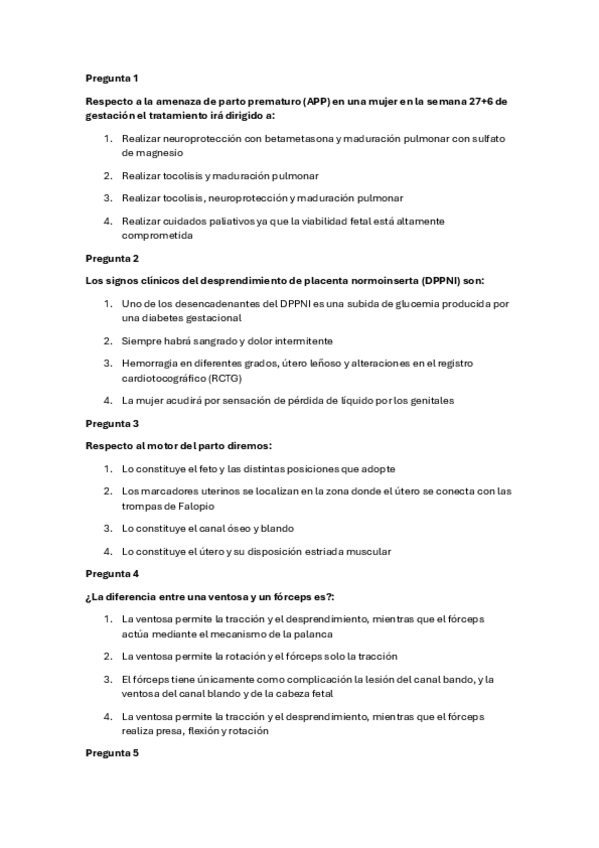 Pregunta 1

Respecto a la amenaza de parto prematuro (APP) en una mujer en la semana 27+6 de gestación el tratamiento irá dirigido a:

1. Realizar neuroprotección con betametasona y maduración pulmonar con sulfato de magnesio

2. Realizar tocolisis y maduración pulmonar

3. Realizar tocolisis, neuroprotección y maduración pulmonar

4. Realizar cuidados paliativos ya que la viabilidad fetal está altamente comprometida

Pregunta 2

Los signos clínicos del desprendimiento de placenta normoinserta (DPPNI) son:

1. Uno de los desencadenantes del DPPNI es una subida de glucemia producida por una diabetes gestacional

2. Siempre habrá sangrado y dolor intermitente

3. Hemorragia en diferentes grados, útero leñoso y alteraciones en el registro cardiotocográfico (RCTG)

4. La mujer acudirá por sensación de pérdida de líquido por los genitales

Pregunta 3

Respecto al motor del parto diremos:

1. Lo constituye el feto y las distintas posiciones que adopte

2. Los marcadores uterinos se localizan en la zona donde el útero se conecta con las trompas de Falopio

3. Lo constituye el canal óseo y blando

4. Lo constituye el útero y su disposición estriada muscular

Pregunta 4

¿La diferencia entre una ventosa y un fórceps es?:

1. La ventosa permite la tracción y el desprendimiento, mientras que el fórceps actúa mediante el mecanismo de la palanca

2. La ventosa permite la rotación y el fórceps solo la tracción

3. El fórceps tiene únicamente como complicación la lesión del canal bando, y la ventosa del canal blando y de la cabeza fetal

4. La ventosa permite la tracción y el desprendimiento, mientras que el fórceps realiza presa, flexión y rotación

Pregunta 5